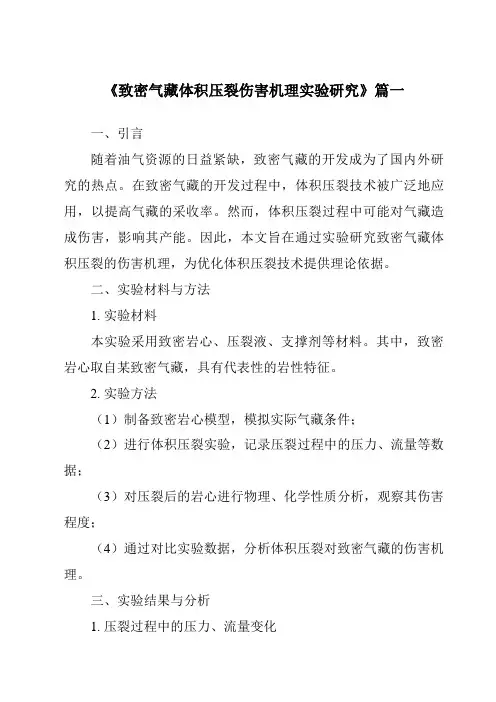 《致密气藏体积压裂伤害机理实验研究》篇一

一、引言

随着油气资源的日益紧缺，致密气藏的开发成为了国内外研究的热点。在致密气藏的开发过程中，体积压裂技术被广泛地应用，以提高气藏的采收率。然而，体积压裂过程中可能对气藏造成伤害，影响其产能。因此，本文旨在通过实验研究致密气藏体积压裂的伤害机理，为优化体积压裂技术提供理论依据。

二、实验材料与方法

1. 实验材料

本实验采用致密岩心、压裂液、支撑剂等材料。其中，致密岩心取自某致密气藏，具有代表性的岩性特征。

2. 实验方法

（1）制备致密岩心模型，模拟实际气藏条件；

（2）进行体积压裂实验，记录压裂过程中的压力、流量等数据；

（3）对压裂后的岩心进行物理、化学性质分析，观察其伤害程度；

（4）通过对比实验数据，分析体积压裂对致密气藏的伤害机理。

三、实验结果与分析

1. 压裂过程中的压力、流量变化